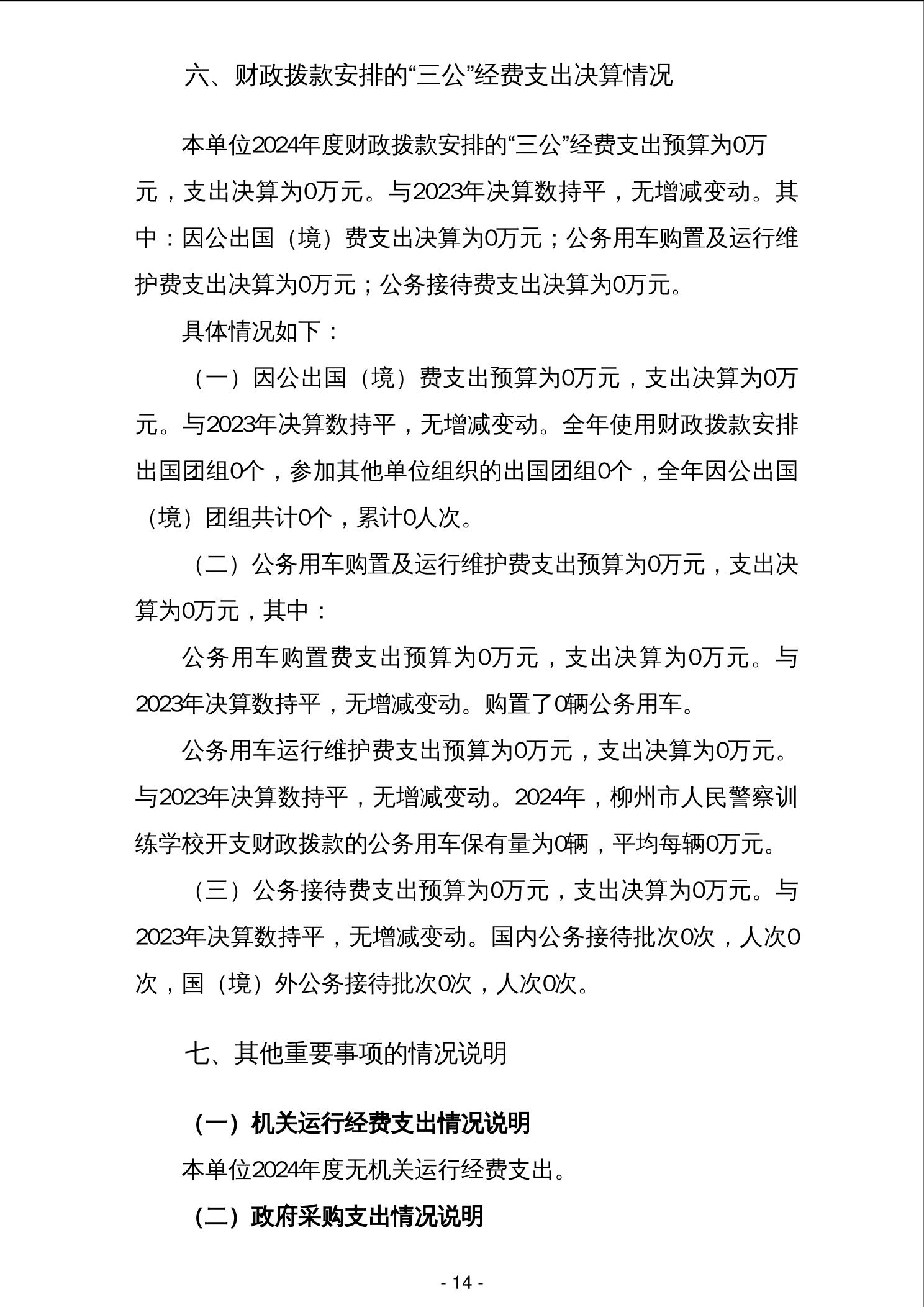 六、财政拨款安排的“三公”经费支出决算情况

本单位2024年度财政拨款安排的“三公”经费支出预算为0万元，支出决算为0万元。与2023年决算数持平，无增减变动。其中：因公出国（境）费支出决算为0万元；公务用车购置及运行维护费支出决算为0万元；公务接待费支出决算为0万元。

具体情况如下：

（一）因公出国（境）费支出预算为0万元，支出决算为0万元。与2023年决算数持平，无增减变动。全年使用财政拨款安排出国团组0个，参加其他单位组织的出国团组0个，全年因公出国（境）团组共计0个，累计0人次。

（二）公务用车购置及运行维护费支出预算为0万元，支出决算为0万元，其中：

公务用车购置费支出预算为0万元，支出决算为0万元。与2023年决算数持平，无增减变动。购置了0辆公务用车。

公务用车运行维护费支出预算为0万元，支出决算为0万元。与2023年决算数持平，无增减变动。2024年，柳州市人民警察训练学校开支财政拨款的公务用车保有量为0辆，平均每辆0万元。

（三）公务接待费支出预算为0万元，支出决算为0万元。与2023年决算数持平，无增减变动。国内公务接待批次0次，人次0次，国（境）外公务接待批次0次，人次0次。

七、其他重要事项的情况说明

（一）机关运行经费支出情况说明

本单位2024年度无机关运行经费支出。

（二）政府采购支出情况说明

- 14 -